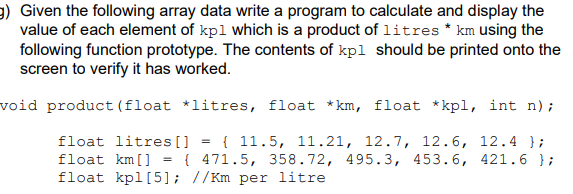 g) Given the following array data write a program to calculate and display the value of each element of kpl which is a product of litres * km using the following function prototype. The contents of kpl should be printed onto the screen to verify it has worked.

void product(float *litres, float *km, float *kpl, int n);

float litres[] = { 11.5, 11.21, 12.7, 12.6, 12.4 };
float km[] = { 471.5, 358.72, 495.3, 453.6, 421.6 };
float kpl[5]; //Km per litre